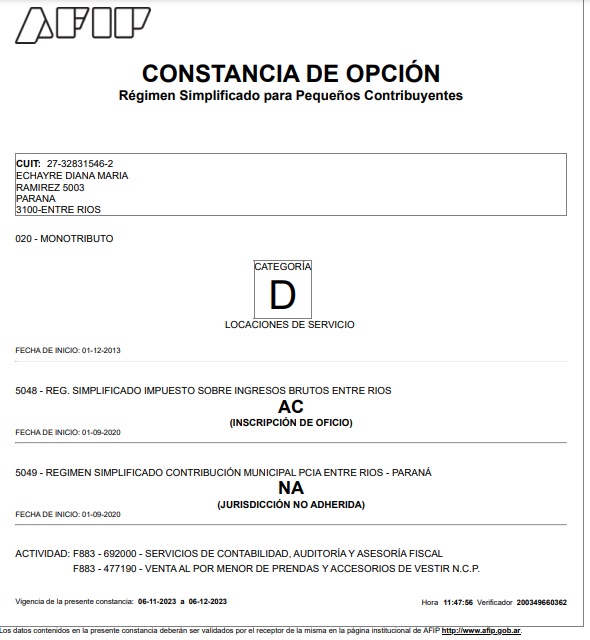 AFIP

CONSTANCIA DE OPCIÓN
Régimen Simplificado para Pequeños Contribuyentes

CUIT: 27-32831546-2
ECHAYRE DIANA MARIA
RAMIREZ 5003
PARANA
3100-ENTRE RIOS

020 - MONOTRIBUTO

CATEGORÍA
D
LOCACIONES DE SERVICIO

FECHA DE INICIO: 01-12-2013

5048 - REG. SIMPLIFICADO IMPUESTO SOBRE INGRESOS BRUTOS ENTRE RIOS
AC
(INSCRIPCIÓN DE OFICIO)
FECHA DE INICIO: 01-09-2020

5049 - REGIMEN SIMPLIFICADO CONTRIBUCIÓN MUNICIPAL PCIA ENTRE RIOS - PARANÁ
NA
(JURISDICCIÓN NO ADHERIDA)
FECHA DE INICIO: 01-09-2020

ACTIVIDAD: F883 - 692000 - SERVICIOS DE CONTABILIDAD, AUDITORÍA Y ASESORÍA FISCAL
F883 - 477190 - VENTA AL POR MENOR DE PRENDAS Y ACCESORIOS DE VESTIR N.C.P.

Vigencia de la presente constancia: 06-11-2023 a 06-12-2023

Hora 11:47:56 Verificador 200349660362

Los datos contenidos en la presente constancia deberán ser validados por el receptor de la misma en la página institucional de AFIP http://www.afip.gob.ar.